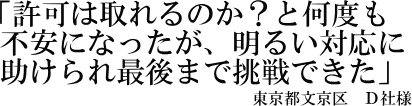 「許可は取れるのか？と何度も不安になったが、明るい対応に助けられ最後まで挑戦できた」

東京都文京区　Ｄ社様